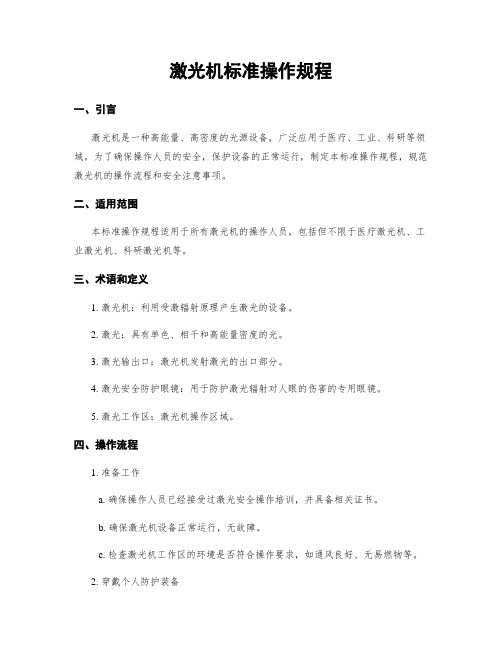 激光机标准操作规程

一、引言

激光机是一种高能量、高密度的光源设备，广泛应用于医疗、工业、科研等领域。为了确保操作人员的安全，保护设备的正常运行，制定本标准操作规程，规范激光机的操作流程和安全注意事项。

二、适用范围

本标准操作规程适用于所有激光机的操作人员，包括但不限于医疗激光机、工业激光机、科研激光机等。

三、术语和定义

1. 激光机：利用受激辐射原理产生激光的设备。

2. 激光：具有单色、相干和高能量密度的光。

3. 激光输出口：激光机发射激光的出口部分。

4. 激光安全防护眼镜：用于防护激光辐射对人眼的伤害的专用眼镜。

5. 激光工作区：激光机操作区域。

四、操作流程

1. 准备工作

a. 确保操作人员已经接受过激光安全操作培训，并具备相关证书。

b. 确保激光机设备正常运行，无故障。

c. 检查激光机工作区的环境是否符合操作要求，如通风良好、无易燃物等。

2. 穿戴个人防护装备